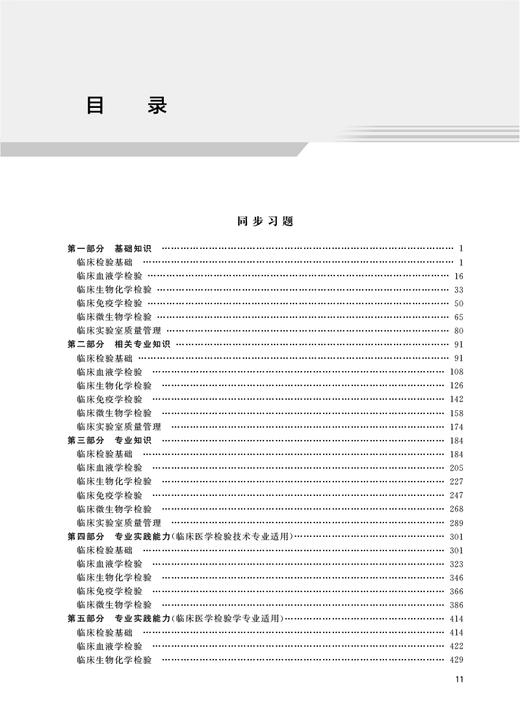 目　录

同步习题

第一部分　基础知识 …… 1
临床检验基础 …… 1
临床血液学检验 …… 16
临床生物化学检验 …… 33
临床免疫学检验 …… 50
临床微生物学检验 …… 65
临床实验室质量管理 …… 80
第二部分　相关专业知识 …… 91
临床检验基础 …… 91
临床血液学检验 …… 108
临床生物化学检验 …… 126
临床免疫学检验 …… 142
临床微生物学检验 …… 158
临床实验室质量管理 …… 174
第三部分　专业知识 …… 184
临床检验基础 …… 184
临床血液学检验 …… 205
临床生物化学检验 …… 227
临床免疫学检验 …… 247
临床微生物学检验 …… 268
临床实验室质量管理 …… 289
第四部分　专业实践能力(临床医学检验技术专业适用) …… 301
临床检验基础 …… 301
临床血液学检验 …… 323
临床生物化学检验 …… 346
临床免疫学检验 …… 366
临床微生物学检验 …… 386
第五部分　专业实践能力(临床医学检验学专业适用) …… 414
临床检验基础 …… 414
临床血液学检验 …… 422
临床生物化学检验 …… 429

11